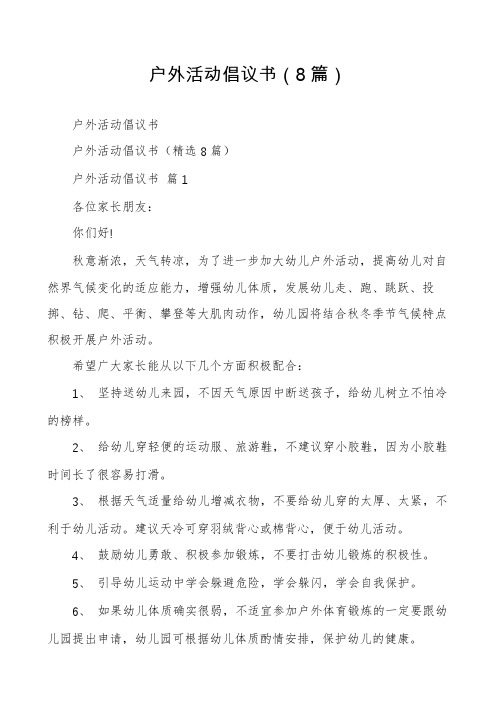 户外活动倡议书（8篇）

户外活动倡议书

户外活动倡议书（精选8篇）

户外活动倡议书 篇1

各位家长朋友：

你们好!

秋意渐浓，天气转凉，为了进一步加大幼儿户外活动，提高幼儿对自然界气候变化的适应能力，增强幼儿体质，发展幼儿走、跑、跳跃、投掷、钻、爬、平衡、攀登等大肌肉动作，幼儿园将结合秋冬季节气候特点积极开展户外活动。

希望广大家长能从以下几个方面积极配合：

1、 坚持送幼儿来园，不因天气原因中断送孩子，给幼儿树立不怕冷的榜样。

2、 给幼儿穿轻便的运动服、旅游鞋，不建议穿小胶鞋，因为小胶鞋时间长了很容易打滑。

3、 根据天气适量给幼儿增减衣物，不要给幼儿穿的太厚、太紧，不利于幼儿活动。建议天冷可穿羽绒背心或棉背心，便于幼儿活动。

4、 鼓励幼儿勇敢、积极参加锻炼，不要打击幼儿锻炼的积极性。

5、 引导幼儿运动中学会躲避危险，学会躲闪，学会自我保护。

6、 如果幼儿体质确实很弱，不适宜参加户外体育锻炼的一定要跟幼儿园提出申请，幼儿园可根据幼儿体质酌情安排，保护幼儿的健康。